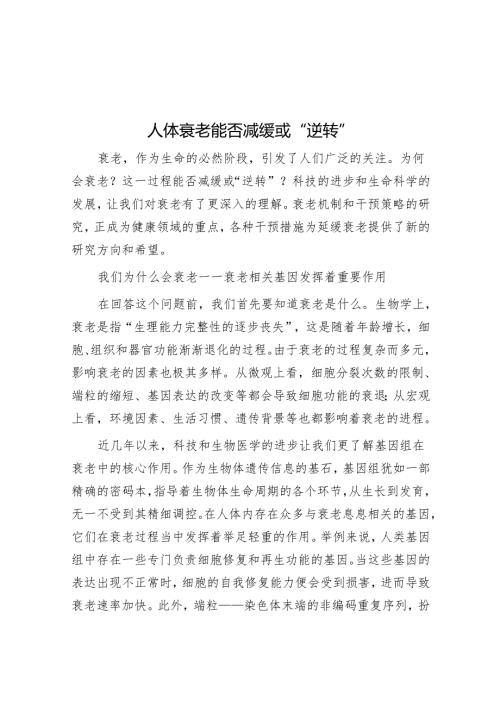 人体衰老能否减缓或“逆转”

衰老，作为生命的必然阶段，引发了人们广泛的关注。为何会衰老？这一过程能否减缓或“逆转”？科技的进步和生命科学的发展，让我们对衰老有了更深入的理解。衰老机制和干预策略的研究，正成为健康领域的重点，各种干预措施为延缓衰老提供了新的研究方向和希望。

我们为什么会衰老——衰老相关基因发挥着重要作用

在回答这个问题前，我们首先要知道衰老是什么。生物学上，衰老是指“生理能力完整性的逐步丧失”，这是随着年龄增长，细胞、组织和器官功能渐渐退化的过程。由于衰老的过程复杂而多元，影响衰老的因素也极其多样。从微观上看，细胞分裂次数的限制、端粒的缩短、基因表达的改变等都会导致细胞功能的衰退；从宏观上看，环境因素、生活习惯、遗传背景等也都影响着衰老的进程。

近几年以来，科技和生物医学的进步让我们更了解基因组在衰老中的核心作用。作为生物体遗传信息的基石，基因组犹如一部精确的密码本，指导着生物体生命周期的各个环节，从生长到发育，无一不受到其精细调控。在人体内存在众多与衰老息息相关的基因，它们在衰老过程当中发挥着举足轻重的作用。举例来说，人类基因组中存在一些专门负责细胞修复和再生功能的基因。当这些基因的表达出现不正常时，细胞的自我修复能力便会受到损害，进而导致衰老速率加快。此外，端粒——染色体末端的非编码重复序列，扮